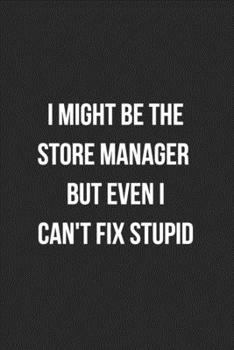 I MIGHT BE THE STORE MANAGER BUT EVEN I CAN'T FIX STUPID